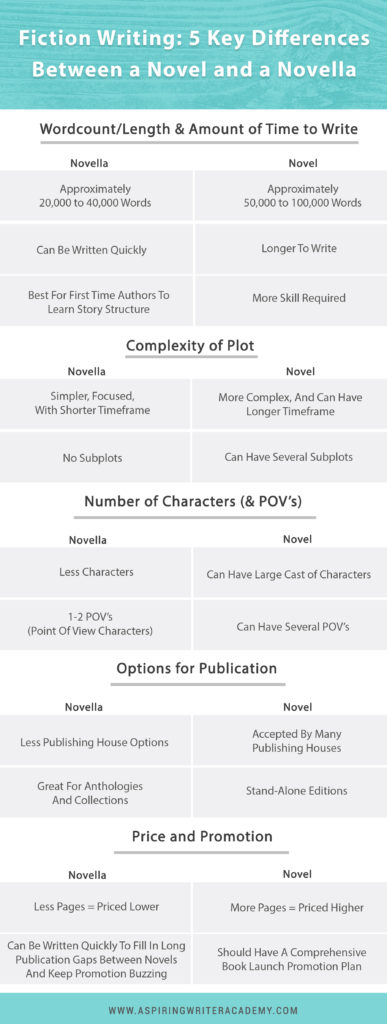 Fiction Writing: 5 Key Differences Between a Novel and a Novella

Wordcount/Length & Amount of Time to Write

| Novella | Novel |
|---|---|
| Approximately 20,000 to 40,000 Words | Approximately 50,000 to 100,000 Words |
| Can Be Written Quickly | Longer To Write |
| Best For First Time Authors To Learn Story Structure | More Skill Required |

Complexity of Plot

| Novella | Novel |
|---|---|
| Simpler, Focused, With Shorter Timeframe | More Complex, And Can Have Longer Timeframe |
| No Subplots | Can Have Several Subplots |

Number of Characters (& POV's)

| Novella | Novel |
|---|---|
| Less Characters | Can Have Large Cast of Characters |
| 1-2 POV's (Point Of View Characters) | Can Have Several POV's |

Options for Publication

| Novella | Novel |
|---|---|
| Less Publishing House Options | Accepted By Many Publishing Houses |
| Great For Anthologies And Collections | Stand-Alone Editions |

Price and Promotion

| Novella | Novel |
|---|---|
| Less Pages = Priced Lower | More Pages = Priced Higher |
| Can Be Written Quickly To Fill In Long Publication Gaps Between Novels And Keep Promotion Buzzing | Should Have A Comprehensive Book Launch Promotion Plan |

WWW.ASPIRINGWRITERACADEMY.COM